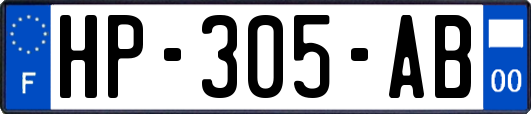 F

HP-305-AB

00